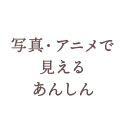 写真・アニメで
見える
あんしん